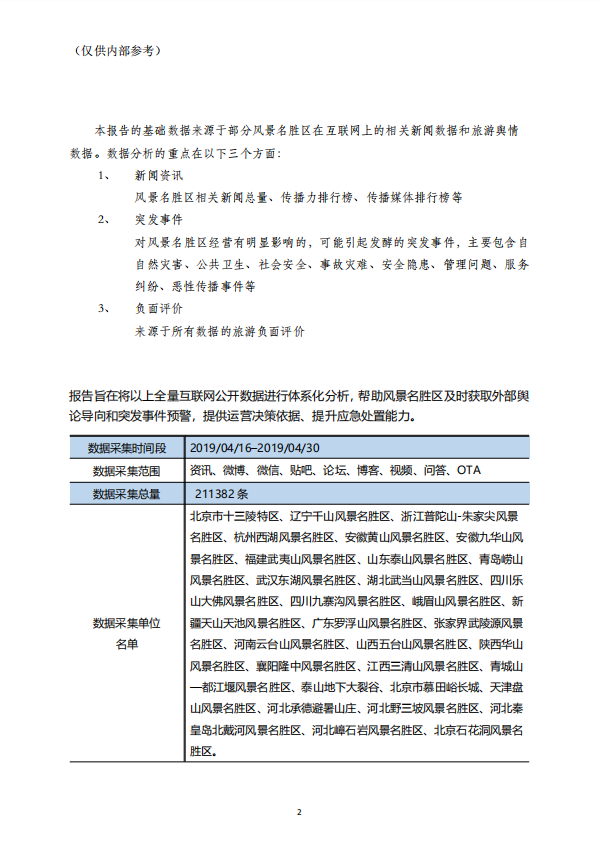 （仅供内部参考）

本报告的基础数据来源于部分风景名胜区在互联网上的相关新闻数据和旅游舆情数据。数据分析的重点在以下三个方面：

1、 新闻资讯

风景名胜区相关新闻总量、传播力排行榜、传播媒体排行榜等

2、 突发事件

对风景名胜区经营有明显影响的，可能引起发酵的突发事件，主要包含自自然灾害、公共卫生、社会安全、事故灾难、安全隐患、管理问题、服务纠纷、恶性传播事件等

3、 负面评价

来源于所有数据的旅游负面评价

报告旨在将以上全量互联网公开数据进行体系化分析，帮助风景名胜区及时获取外部舆论导向和突发事件预警，提供运营决策依据、提升应急处置能力。

| 数据采集时间段 | 2019/04/16–2019/04/30 |
|---|---|
| 数据采集范围 | 资讯、微博、微信、贴吧、论坛、博客、视频、问答、OTA |
| 数据采集总量 | 211382 条 |
| 数据采集单位名单 | 北京市十三陵特区、辽宁千山风景名胜区、浙江普陀山-朱家尖风景名胜区、杭州西湖风景名胜区、安徽黄山风景名胜区、安徽九华山风景名胜区、福建武夷山风景名胜区、山东泰山风景名胜区、青岛崂山风景名胜区、武汉东湖风景名胜区、湖北武当山风景名胜区、四川乐山大佛风景名胜区、四川九寨沟风景名胜区、峨眉山风景名胜区、新疆天山天池风景名胜区、广东罗浮山风景名胜区、张家界武陵源风景名胜区、河南云台山风景名胜区、山西五台山风景名胜区、陕西华山风景名胜区、襄阳隆中风景名胜区、江西三清山风景名胜区、青城山—都江堰风景名胜区、泰山地下大裂谷、北京市慕田峪长城、天津盘山风景名胜区、河北承德避暑山庄、河北野三坡风景名胜区、河北秦皇岛北戴河风景名胜区、河北嶂石岩风景名胜区、北京石花洞风景名胜区。 |

2